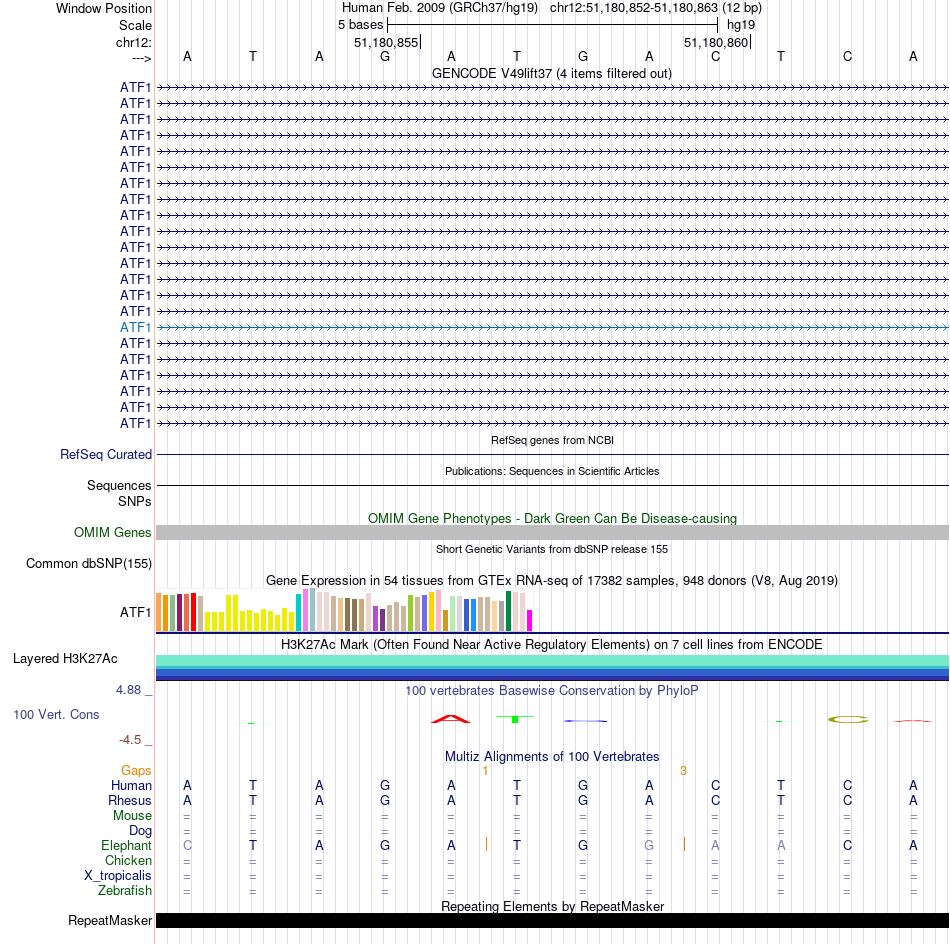 Window Position Human Feb. 2009 (GRCh37/hg19) chr12:51,180,852-51,180,863 (12 bp)
Scale 5 bases hg19
chr12: 51,180,855 51,180,860
---> A T A G A T G A C T C A
GENCODE V49lift37 (4 items filtered out)
ATF1
ATF1
ATF1
ATF1
ATF1
ATF1
ATF1
ATF1
ATF1
ATF1
ATF1
ATF1
ATF1
ATF1
ATF1
ATF1
ATF1
ATF1
ATF1
ATF1
ATF1
ATF1
RefSeq genes from NCBI
RefSeq Curated
Publications: Sequences in Scientific Articles
Sequences
SNPs
OMIM Gene Phenotypes - Dark Green Can Be Disease-causing
OMIM Genes
Short Genetic Variants from dbSNP release 155
Common dbSNP(155)
Gene Expression in 54 tissues from GTEx RNA-seq of 17382 samples, 948 donors (V8, Aug 2019)
ATF1
H3K27Ac Mark (Often Found Near Active Regulatory Elements) on 7 cell lines from ENCODE
Layered H3K27Ac
4.88 _ 100 vertebrates Basewise Conservation by PhyloP
100 Vert. Cons
-4.5 _
Multiz Alignments of 100 Vertebrates
Gaps 1 3
Human A T A G A T G A C T C A
Rhesus A T A G A T G A C T C A
Mouse = = = = = = = = = = = =
Dog = = = = = = = = = = = =
Elephant C T A G A T G G A A C A
Chicken = = = = = = = = = = = =
X_tropicalis = = = = = = = = = = = =
Zebrafish = = = = = = = = = = = =
Repeating Elements by RepeatMasker
RepeatMasker